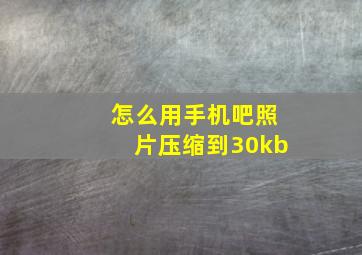 怎么用手机吧照片压缩到30kb